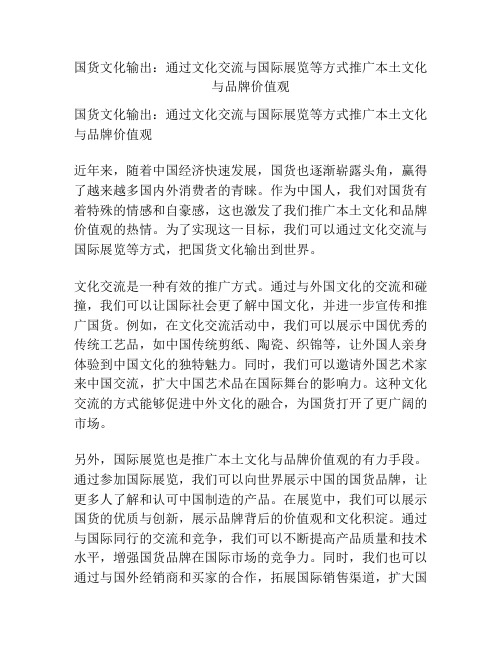 国货文化输出：通过文化交流与国际展览等方式推广本土文化与品牌价值观

国货文化输出：通过文化交流与国际展览等方式推广本土文化与品牌价值观

近年来，随着中国经济快速发展，国货也逐渐崭露头角，赢得了越来越多国内外消费者的青睐。作为中国人，我们对国货有着特殊的情感和自豪感，这也激发了我们推广本土文化和品牌价值观的热情。为了实现这一目标，我们可以通过文化交流与国际展览等方式，把国货文化输出到世界。

文化交流是一种有效的推广方式。通过与外国文化的交流和碰撞，我们可以让国际社会更了解中国文化，并进一步宣传和推广国货。例如，在文化交流活动中，我们可以展示中国优秀的传统工艺品，如中国传统剪纸、陶瓷、织锦等，让外国人亲身体验到中国文化的独特魅力。同时，我们可以邀请外国艺术家来中国交流，扩大中国艺术品在国际舞台的影响力。这种文化交流的方式能够促进中外文化的融合，为国货打开了更广阔的市场。

另外，国际展览也是推广本土文化与品牌价值观的有力手段。通过参加国际展览，我们可以向世界展示中国的国货品牌，让更多人了解和认可中国制造的产品。在展览中，我们可以展示国货的优质与创新，展示品牌背后的价值观和文化积淀。通过与国际同行的交流和竞争，我们可以不断提高产品质量和技术水平，增强国货品牌在国际市场的竞争力。同时，我们也可以通过与国外经销商和买家的合作，拓展国际销售渠道，扩大国